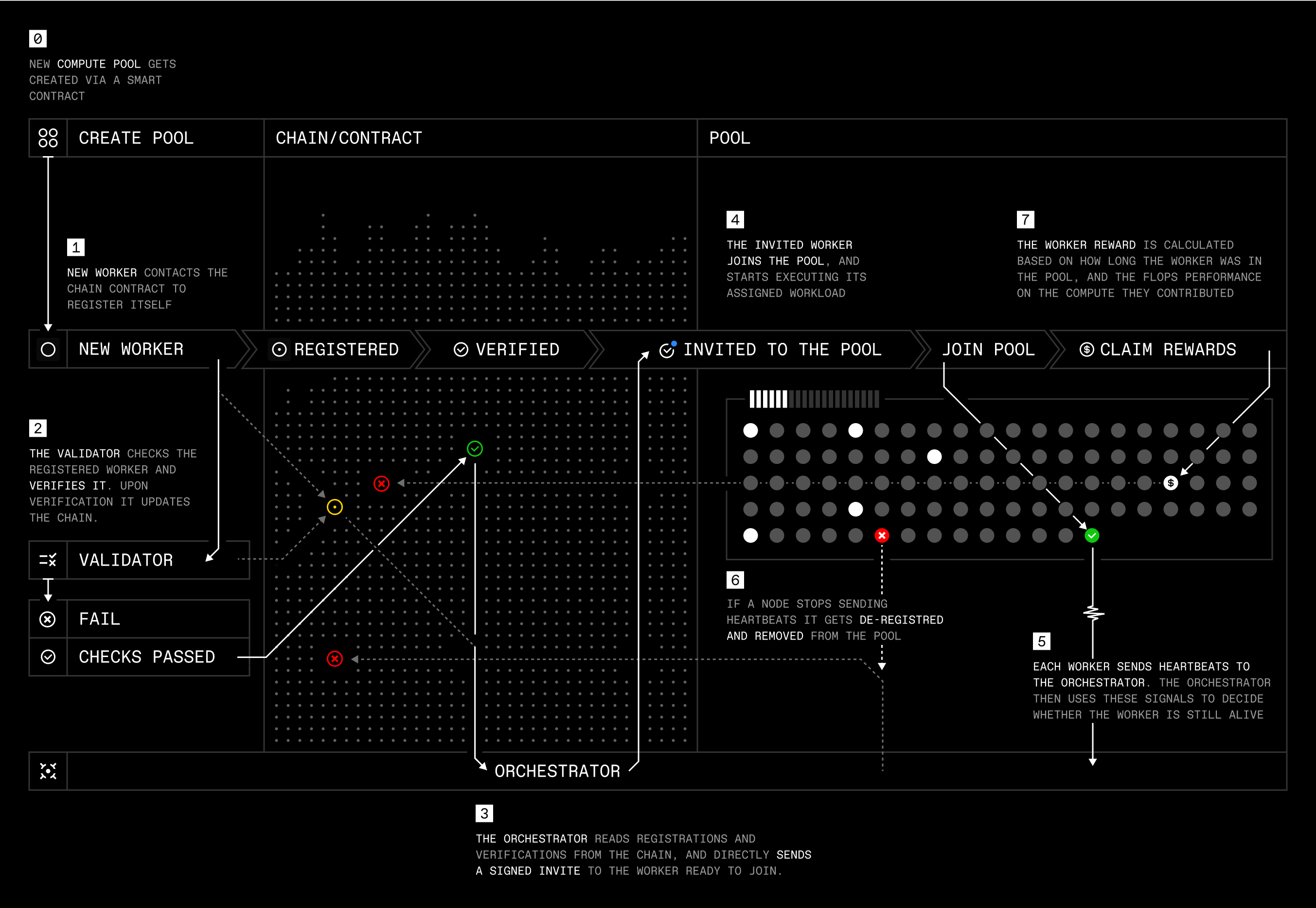 0

NEW COMPUTE POOL GETS CREATED VIA A SMART CONTRACT

CREATE POOL

CHAIN/CONTRACT

POOL

1

NEW WORKER CONTACTS THE CHAIN CONTRACT TO REGISTER ITSELF

4

THE INVITED WORKER JOINS THE POOL, AND STARTS EXECUTING ITS ASSIGNED WORKLOAD

7

THE WORKER REWARD IS CALCULATED BASED ON HOW LONG THE WORKER WAS IN THE POOL, AND THE FLOPS PERFORMANCE ON THE COMPUTE THEY CONTRIBUTED

NEW WORKER

REGISTERED

VERIFIED

INVITED TO THE POOL

JOIN POOL

CLAIM REWARDS

2

THE VALIDATOR CHECKS THE REGISTERED WORKER AND VERIFIES IT. UPON VERIFICATION IT UPDATES THE CHAIN.

VALIDATOR

FAIL

CHECKS PASSED

6

IF A NODE STOPS SENDING HEARTBEATS IT GETS DE-REGISTRED AND REMOVED FROM THE POOL

5

EACH WORKER SENDS HEARTBEATS TO THE ORCHESTRATOR. THE ORCHESTRATOR THEN USES THESE SIGNALS TO DECIDE WHETHER THE WORKER IS STILL ALIVE

ORCHESTRATOR

3

THE ORCHESTRATOR READS REGISTRATIONS AND VERIFICATIONS FROM THE CHAIN, AND DIRECTLY SENDS A SIGNED INVITE TO THE WORKER READY TO JOIN.